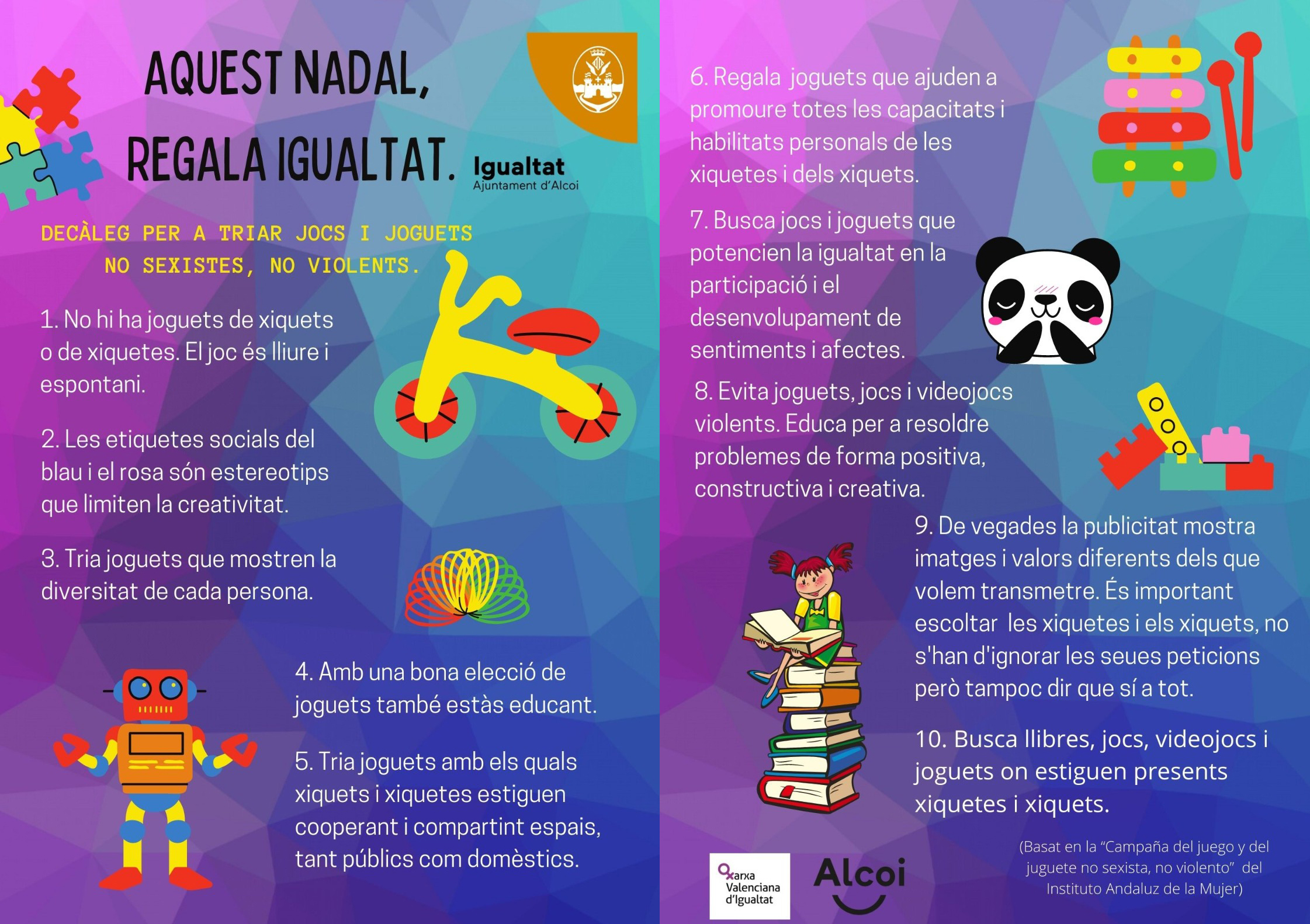 AQUEST NADAL, REGALA IGUALTAT.

Igualtat
Ajuntament d'Alcoi

DECÀLEG PER A TRIAR JOCS I JOGUETS NO SEXISTES, NO VIOLENTS.

1. No hi ha joguets de xiquets o de xiquetes. El joc és lliure i espontani.

2. Les etiquetes socials del blau i el rosa són estereotips que limiten la creativitat.

3. Tria joguets que mostren la diversitat de cada persona.

4. Amb una bona elecció de joguets també estàs educant.

5. Tria joguets amb els quals xiquets i xiquetes estiguen cooperant i compartint espais, tant públics com domèstics.

6. Regala joguets que ajuden a promoure totes les capacitats i habilitats personals de les xiquetes i dels xiquets.

7. Busca jocs i joguets que potencien la igualtat en la participació i el desenvolupament de sentiments i afectes.

8. Evita joguets, jocs i videojocs violents. Educa per a resoldre problemes de forma positiva, constructiva i creativa.

9. De vegades la publicitat mostra imatges i valors diferents dels que volem transmetre. És important escoltar les xiquetes i els xiquets, no s'han d'ignorar les seues peticions però tampoc dir que sí a tot.

10. Busca llibres, jocs, videojocs i joguets on estiguen presents xiquetes i xiquets.

Xarxa Valenciana d'Igualtat

Alcoi

(Basat en la "Campaña del juego y del juguete no sexista, no violento" del Instituto Andaluz de la Mujer)